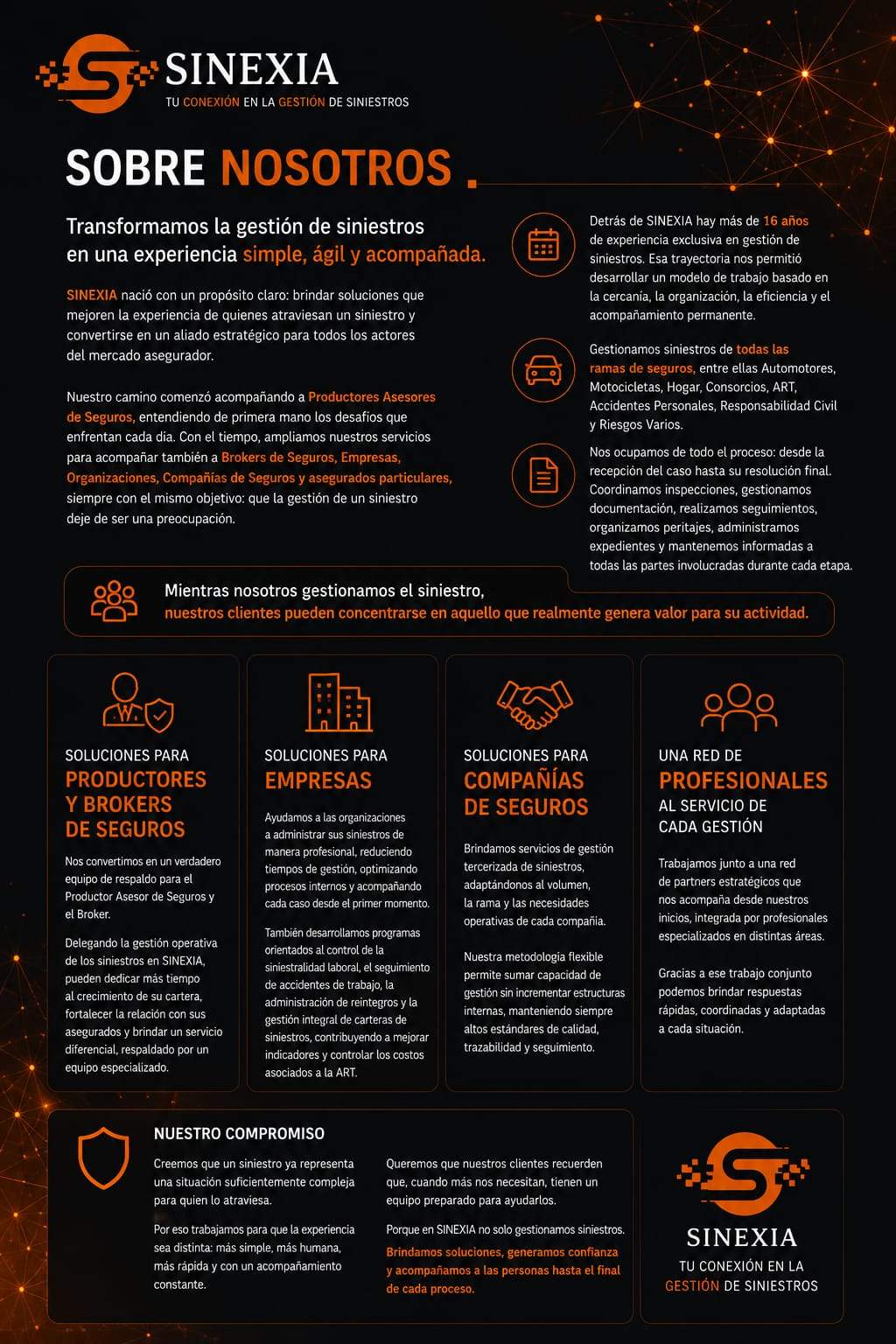 SINEXIA
TU CONEXIÓN EN LA GESTIÓN DE SINIESTROS

SOBRE NOSOTROS

Transformamos la gestión de siniestros en una experiencia simple, ágil y acompañada.

SINEXIA nació con un propósito claro: brindar soluciones que mejoren la experiencia de quienes atraviesan un siniestro y convertirse en un aliado estratégico para todos los actores del mercado asegurador.

Nuestro camino comenzó acompañando a Productores Asesores de Seguros, entendiendo de primera mano los desafíos que enfrentan cada día. Con el tiempo, ampliamos nuestros servicios para acompañar también a Brokers de Seguros, Empresas, Organizaciones, Compañías de Seguros y asegurados particulares, siempre con el mismo objetivo: que la gestión de un siniestro deje de ser una preocupación.

Detrás de SINEXIA hay más de 16 años de experiencia exclusiva en gestión de siniestros. Esa trayectoria nos permitió desarrollar un modelo de trabajo basado en la cercanía, la organización, la eficiencia y el acompañamiento permanente.

Gestionamos siniestros de todas las ramas de seguros, entre ellas Automotores, Motocicletas, Hogar, Consorcios, ART, Accidentes Personales, Responsabilidad Civil y Riesgos Varios.

Nos ocupamos de todo el proceso: desde la recepción del caso hasta su resolución final. Coordinamos inspecciones, gestionamos documentación, realizamos seguimientos, organizamos peritajes, administramos expedientes y mantenemos informadas a todas las partes involucradas durante cada etapa.

Mientras nosotros gestionamos el siniestro, nuestros clientes pueden concentrarse en aquello que realmente genera valor para su actividad.

SOLUCIONES PARA
PRODUCTORES Y BROKERS DE SEGUROS

Nos convertimos en un verdadero equipo de respaldo para el Productor Asesor de Seguros y el Broker.

Delegando la gestión operativa de los siniestros en SINEXIA, pueden dedicar más tiempo al crecimiento de su cartera, fortalecer la relación con sus asegurados y brindar un servicio diferencial, respaldado por un equipo especializado.

SOLUCIONES PARA
EMPRESAS

Ayudamos a las organizaciones a administrar sus siniestros de manera profesional, reduciendo tiempos de gestión, optimizando procesos internos y acompañando cada caso desde el primer momento.

También desarrollamos programas orientados al control de la siniestralidad laboral, el seguimiento de accidentes de trabajo, la administración de reintegros y la gestión integral de carteras de siniestros, contribuyendo a mejorar indicadores y controlar los costos asociados a la ART.

SOLUCIONES PARA
COMPAÑÍAS DE SEGUROS

Brindamos servicios de gestión tercerizada de siniestros, adaptándonos al volumen, la rama y las necesidades operativas de cada compañía.

Nuestra metodología flexible permite sumar capacidad de gestión sin incrementar estructuras internas, manteniendo siempre altos estándares de calidad, trazabilidad y seguimiento.

UNA RED DE
PROFESIONALES
AL SERVICIO DE CADA GESTIÓN

Trabajamos junto a una red de partners estratégicos que nos acompaña desde nuestros inicios, integrada por profesionales especializados en distintas áreas.

Gracias a ese trabajo conjunto podemos brindar respuestas rápidas, coordinadas y adaptadas a cada situación.

NUESTRO COMPROMISO

Creemos que un siniestro ya representa una situación suficientemente compleja para quien lo atraviesa.

Por eso trabajamos para que la experiencia sea distinta: más simple, más humana, más rápida y con un acompañamiento constante.

Queremos que nuestros clientes recuerden que, cuando más nos necesitan, tienen un equipo preparado para ayudarlos.

Porque en SINEXIA no solo gestionamos siniestros. Brindamos soluciones, generamos confianza y acompañamos a las personas hasta el final de cada proceso.

SINEXIA
TU CONEXIÓN EN LA GESTIÓN DE SINIESTROS